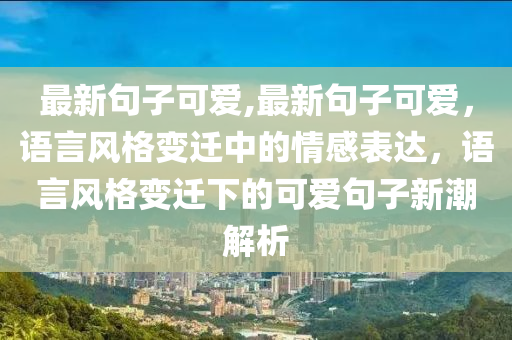 最新句子可爱,最新句子可爱，语言风格变迁中的情感表达，语言风格变迁下的可爱句子新潮解析